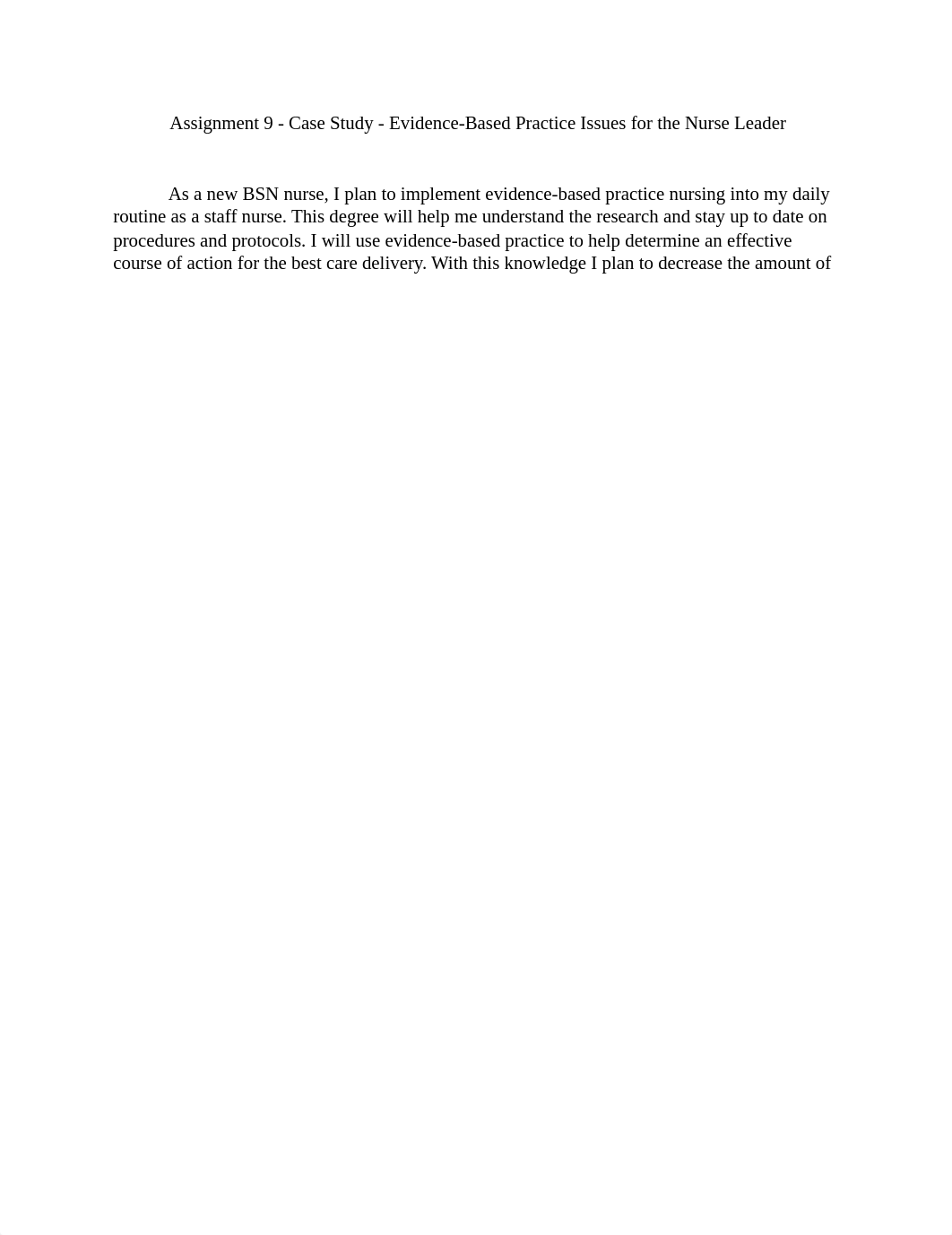 Assignment 9 - Case Study - Evidence-Based Practice Issues for the Nurse Leader

As a new BSN nurse, I plan to implement evidence-based practice nursing into my daily routine as a staff nurse. This degree will help me understand the research and stay up to date on procedures and protocols. I will use evidence-based practice to help determine an effective course of action for the best care delivery. With this knowledge I plan to decrease the amount of